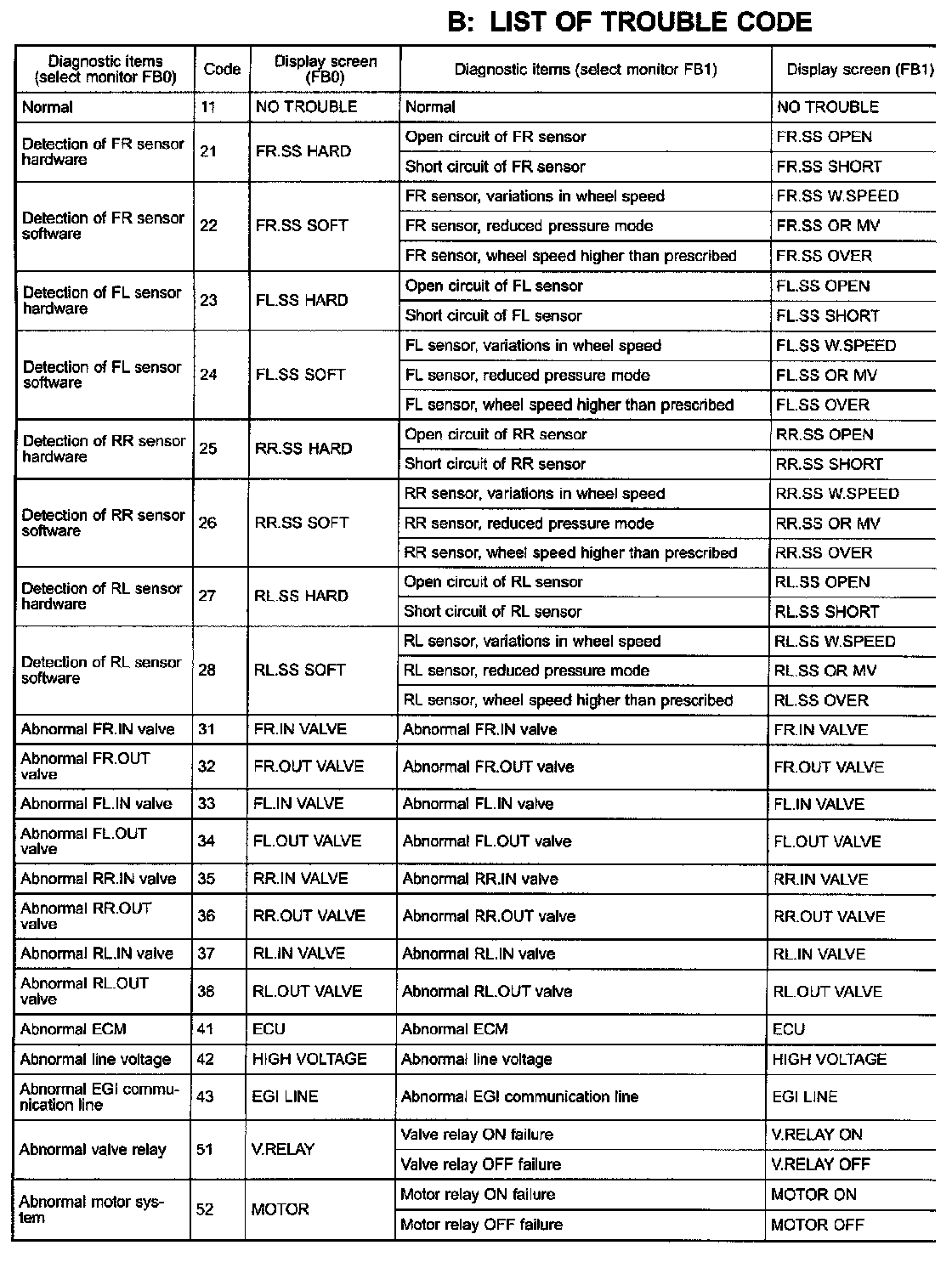 B: LIST OF TROUBLE CODE

| Diagnostic items (select monitor FB0) | Code | Display screen (FB0) | Diagnostic items (select monitor FB1) | Display screen (FB1) |
|---|---|---|---|---|
| Normal | 11 | NO TROUBLE | Normal | NO TROUBLE |
| Detection of FR sensor hardware | 21 | FR.SS HARD | Open circuit of FR sensor | FR.SS OPEN |
| | | | Short circuit of FR sensor | FR.SS SHORT |
| Detection of FR sensor software | 22 | FR.SS SOFT | FR sensor, variations in wheel speed | FR.SS W.SPEED |
| | | | FR sensor, reduced pressure mode | FR.SS OR MV |
| | | | FR sensor, wheel speed higher than prescribed | FR.SS OVER |
| Detection of FL sensor hardware | 23 | FL.SS HARD | Open circuit of FL sensor | FL.SS OPEN |
| | | | Short circuit of FL sensor | FL.SS SHORT |
| Detection of FL sensor software | 24 | FL.SS SOFT | FL sensor, variations in wheel speed | FL.SS W.SPEED |
| | | | FL sensor, reduced pressure mode | FL.SS OR MV |
| | | | FL sensor, wheel speed higher than prescribed | FL.SS OVER |
| Detection of RR sensor hardware | 25 | RR.SS HARD | Open circuit of RR sensor | RR.SS OPEN |
| | | | Short circuit of RR sensor | RR.SS SHORT |
| Detection of RR sensor software | 26 | RR.SS SOFT | RR sensor, variations in wheel speed | RR.SS W.SPEED |
| | | | RR sensor, reduced pressure mode | RR.SS OR MV |
| | | | RR sensor, wheel speed higher than prescribed | RR.SS OVER |
| Detection of RL sensor hardware | 27 | RL.SS HARD | Open circuit of RL sensor | RL.SS OPEN |
| | | | Short circuit of RL sensor | RL.SS SHORT |
| Detection of RL sensor software | 28 | RL.SS SOFT | RL sensor, variations in wheel speed | RL.SS W.SPEED |
| | | | RL sensor, reduced pressure mode | RL.SS OR MV |
| | | | RL sensor, wheel speed higher than prescribed | RL.SS OVER |
| Abnormal FR.IN valve | 31 | FR.IN VALVE | Abnormal FR.IN valve | FR.IN VALVE |
| Abnormal FR.OUT valve | 32 | FR.OUT VALVE | Abnormal FR.OUT valve | FR.OUT VALVE |
| Abnormal FL.IN valve | 33 | FL.IN VALVE | Abnormal FL.IN valve | FL.IN VALVE |
| Abnormal FL.OUT valve | 34 | FL.OUT VALVE | Abnormal FL.OUT valve | FL.OUT VALVE |
| Abnormal RR.IN valve | 35 | RR.IN VALVE | Abnormal RR.IN valve | RR.IN VALVE |
| Abnormal RR.OUT valve | 36 | RR.OUT VALVE | Abnormal RR.OUT valve | RR.OUT VALVE |
| Abnormal RL.IN valve | 37 | RL.IN VALVE | Abnormal RL.IN valve | RL.IN VALVE |
| Abnormal RL.OUT valve | 38 | RL.OUT VALVE | Abnormal RL.OUT valve | RL.OUT VALVE |
| Abnormal ECM | 41 | ECU | Abnormal ECM | ECU |
| Abnormal line voltage | 42 | HIGH VOLTAGE | Abnormal line voltage | HIGH VOLTAGE |
| Abnormal EGI communication line | 43 | EGI LINE | Abnormal EGI communication line | EGI LINE |
| Abnormal valve relay | 51 | V.RELAY | Valve relay ON failure | V.RELAY ON |
| | | | Valve relay OFF failure | V.RELAY OFF |
| Abnormal motor system | 52 | MOTOR | Motor relay ON failure | MOTOR ON |
| | | | Motor relay OFF failure | MOTOR OFF |